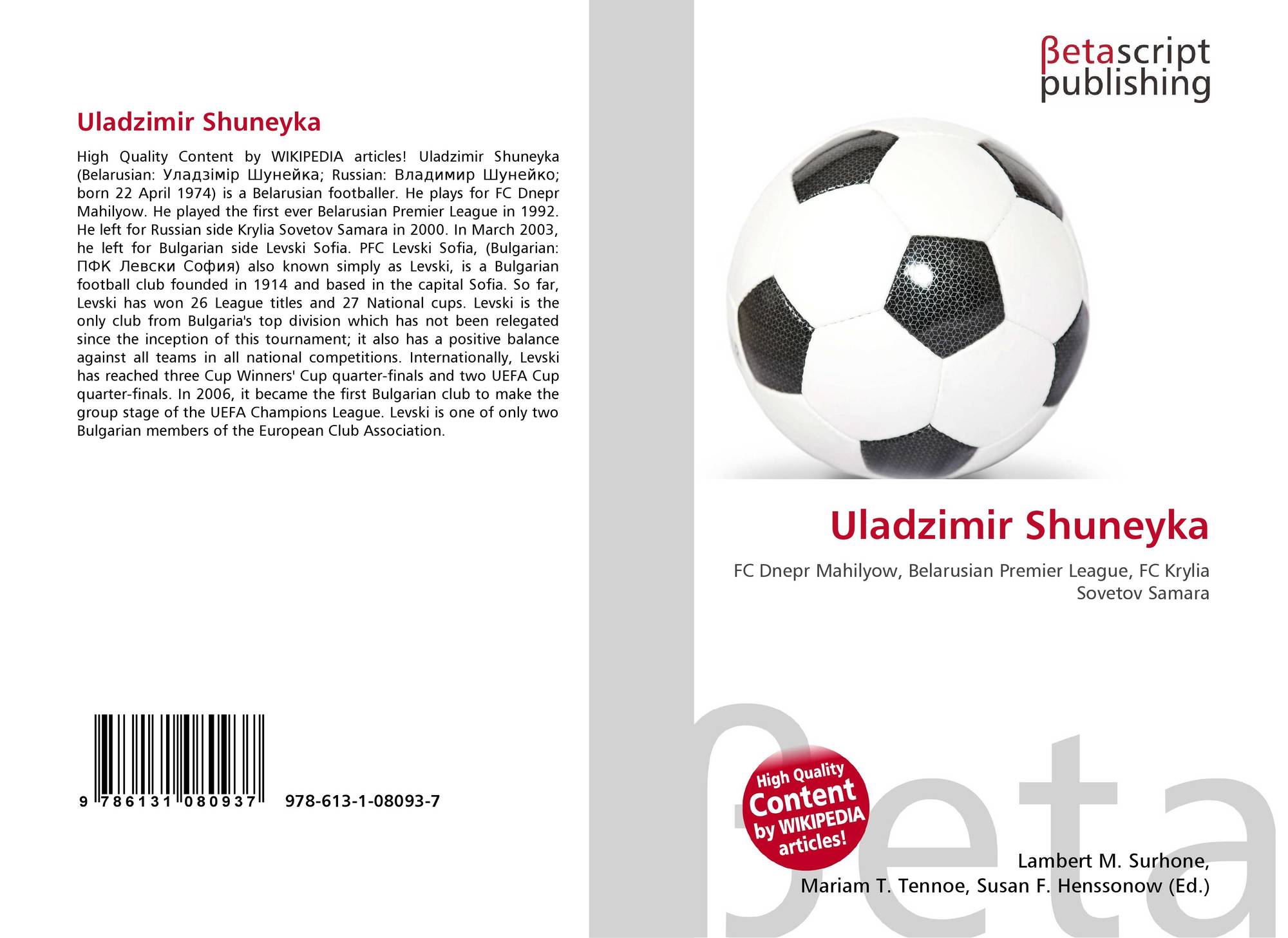 Uladzimir Shuneyka

High Quality Content by WIKIPEDIA articles! Uladzimir Shuneyka (Belarusian: Уладзімір Шунейка; Russian: Владимир Шунейко; born 22 April 1974) is a Belarusian footballer. He plays for FC Dnepr Mahilyow. He played the first ever Belarusian Premier League in 1992. He left for Russian side Krylia Sovetov Samara in 2000. In March 2003, he left for Bulgarian side Levski Sofia. PFC Levski Sofia, (Bulgarian: ПФК Левски София) also known simply as Levski, is a Bulgarian football club founded in 1914 and based in the capital Sofia. So far, Levski has won 26 League titles and 27 National cups. Levski is the only club from Bulgaria's top division which has not been relegated since the inception of this tournament; it also has a positive balance against all teams in all national competitions. Internationally, Levski has reached three Cup Winners' Cup quarter-finals and two UEFA Cup quarter-finals. In 2006, it became the first Bulgarian club to make the group stage of the UEFA Champions League. Levski is one of only two Bulgarian members of the European Club Association.

9 786131 080937 978-613-1-08093-7

βetascript
publishing

Uladzimir Shuneyka

FC Dnepr Mahilyow, Belarusian Premier League, FC Krylia Sovetov Samara

High Quality
Content
by WIKIPEDIA
articles!

Lambert M. Surhone,
Mariam T. Tennoe, Susan F. Henssonow (Ed.)

βeta